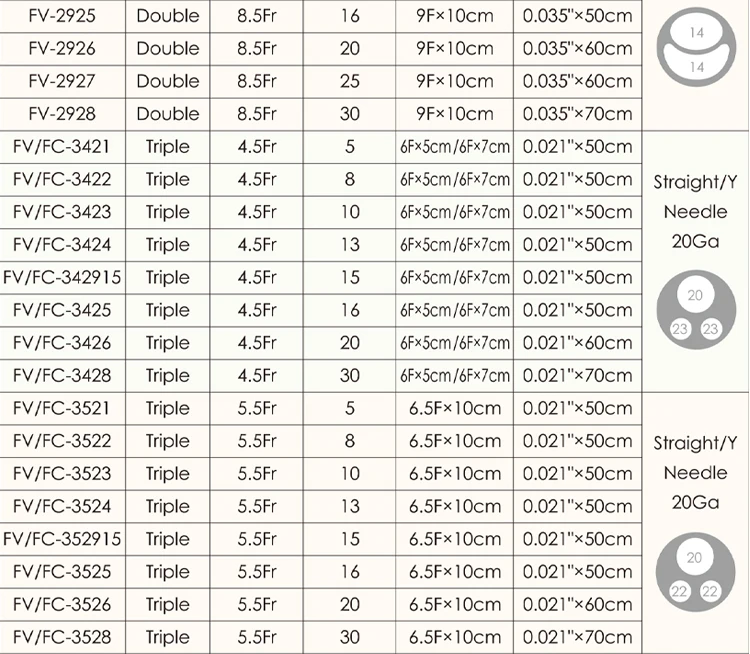 | FV-2925 | Double | 8.5Fr | 16 | 9F×10cm | 0.035"×50cm | 14 14 |
|---|---|---|---|---|---|---|
| FV-2926 | Double | 8.5Fr | 20 | 9F×10cm | 0.035"×60cm | |
| FV-2927 | Double | 8.5Fr | 25 | 9F×10cm | 0.035"×60cm | |
| FV-2928 | Double | 8.5Fr | 30 | 9F×10cm | 0.035"×70cm | |
| FV/FC-3421 | Triple | 4.5Fr | 5 | 6F×5cm/6F×7cm | 0.021"×50cm | Straight/Y Needle 20Ga 20 23 23 |
| FV/FC-3422 | Triple | 4.5Fr | 8 | 6F×5cm/6F×7cm | 0.021"×50cm | |
| FV/FC-3423 | Triple | 4.5Fr | 10 | 6F×5cm/6F×7cm | 0.021"×50cm | |
| FV/FC-3424 | Triple | 4.5Fr | 13 | 6F×5cm/6F×7cm | 0.021"×50cm | |
| FV/FC-342915 | Triple | 4.5Fr | 15 | 6F×5cm/6F×7cm | 0.021"×50cm | |
| FV/FC-3425 | Triple | 4.5Fr | 16 | 6F×5cm/6F×7cm | 0.021"×50cm | |
| FV/FC-3426 | Triple | 4.5Fr | 20 | 6F×5cm/6F×7cm | 0.021"×60cm | |
| FV/FC-3428 | Triple | 4.5Fr | 30 | 6F×5cm/6F×7cm | 0.021"×70cm | |
| FV/FC-3521 | Triple | 5.5Fr | 5 | 6.5F×10cm | 0.021"×50cm | Straight/Y Needle 20Ga 20 22 22 |
| FV/FC-3522 | Triple | 5.5Fr | 8 | 6.5F×10cm | 0.021"×50cm | |
| FV/FC-3523 | Triple | 5.5Fr | 10 | 6.5F×10cm | 0.021"×50cm | |
| FV/FC-3524 | Triple | 5.5Fr | 13 | 6.5F×10cm | 0.021"×50cm | |
| FV/FC-352915 | Triple | 5.5Fr | 15 | 6.5F×10cm | 0.021"×50cm | |
| FV/FC-3525 | Triple | 5.5Fr | 16 | 6.5F×10cm | 0.021"×50cm | |
| FV/FC-3526 | Triple | 5.5Fr | 20 | 6.5F×10cm | 0.021"×60cm | |
| FV/FC-3528 | Triple | 5.5Fr | 30 | 6.5F×10cm | 0.021"×70cm | |